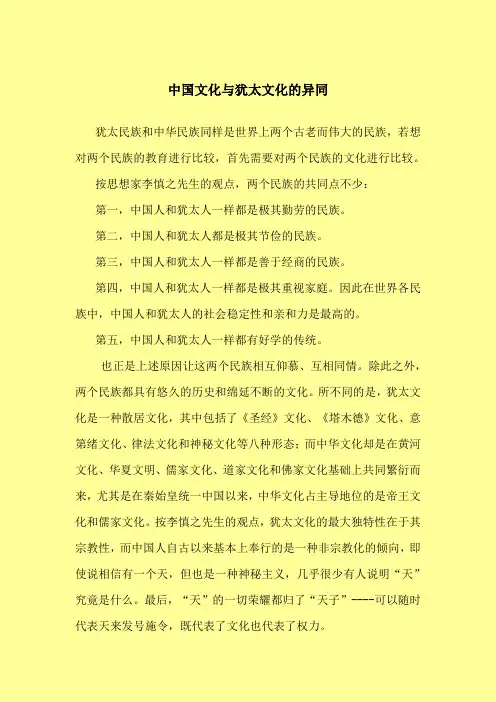 中国文化与犹太文化的异同

犹太民族和中华民族同样是世界上两个古老而伟大的民族，若想对两个民族的教育进行比较，首先需要对两个民族的文化进行比较。

按思想家李慎之先生的观点，两个民族的共同点不少：

第一，中国人和犹太人一样都是极其勤劳的民族。

第二，中国人和犹太人都是极其节俭的民族。

第三，中国人和犹太人一样都是善于经商的民族。

第四，中国人和犹太人一样都是极其重视家庭。因此在世界各民族中，中国人和犹太人的社会稳定性和亲和力是最高的。

第五，中国人和犹太人一样都有好学的传统。

也正是上述原因让这两个民族相互仰慕、互相同情。除此之外，两个民族都具有悠久的历史和绵延不断的文化。所不同的是，犹太文化是一种散居文化，其中包括了《圣经》文化、《塔木德》文化、意第绪文化、律法文化和神秘文化等八种形态；而中华文化却是在黄河文化、华夏文明、儒家文化、道家文化和佛家文化基础上共同繁衍而来，尤其是在秦始皇统一中国以来，中华文化占主导地位的是帝王文化和儒家文化。按李慎之先生的观点，犹太文化的最大独特性在于其宗教性，而中国人自古以来基本上奉行的是一种非宗教化的倾向，即使说相信有一个天，但也是一种神秘主义，几乎很少有人说明“天”究竟是什么。最后，“天”的一切荣耀都归了“天子”----可以随时代表天来发号施令，既代表了文化也代表了权力。